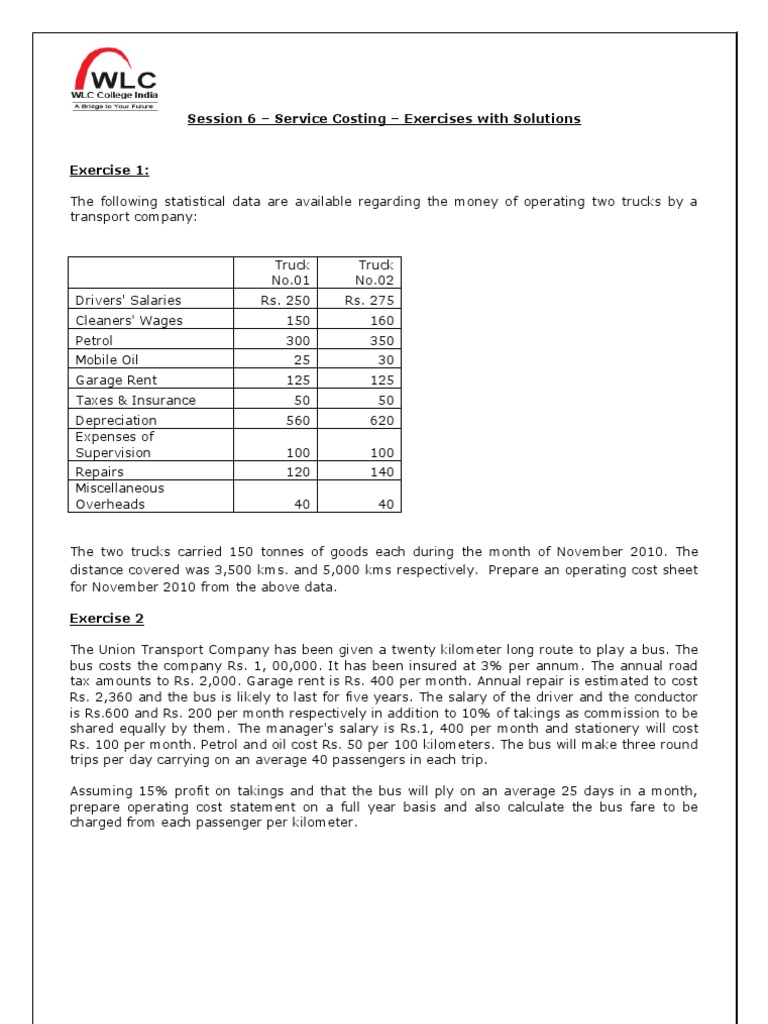 WLC
WLC College India
A Bridge to Your Future

Session 6 – Service Costing – Exercises with Solutions

Exercise 1:

The following statistical data are available regarding the money of operating two trucks by a transport company:

| | Truck No.01 | Truck No.02 |
|---|---|---|
| Drivers' Salaries | Rs. 250 | Rs. 275 |
| Cleaners' Wages | 150 | 160 |
| Petrol | 300 | 350 |
| Mobile Oil | 25 | 30 |
| Garage Rent | 125 | 125 |
| Taxes & Insurance | 50 | 50 |
| Depreciation | 560 | 620 |
| Expenses of Supervision | 100 | 100 |
| Repairs | 120 | 140 |
| Miscellaneous Overheads | 40 | 40 |

The two trucks carried 150 tonnes of goods each during the month of November 2010. The distance covered was 3,500 kms. and 5,000 kms respectively. Prepare an operating cost sheet for November 2010 from the above data.

Exercise 2

The Union Transport Company has been given a twenty kilometer long route to play a bus. The bus costs the company Rs. 1, 00,000. It has been insured at 3% per annum. The annual road tax amounts to Rs. 2,000. Garage rent is Rs. 400 per month. Annual repair is estimated to cost Rs. 2,360 and the bus is likely to last for five years. The salary of the driver and the conductor is Rs.600 and Rs. 200 per month respectively in addition to 10% of takings as commission to be shared equally by them. The manager's salary is Rs.1, 400 per month and stationery will cost Rs. 100 per month. Petrol and oil cost Rs. 50 per 100 kilometers. The bus will make three round trips per day carrying on an average 40 passengers in each trip.

Assuming 15% profit on takings and that the bus will ply on an average 25 days in a month, prepare operating cost statement on a full year basis and also calculate the bus fare to be charged from each passenger per kilometer.